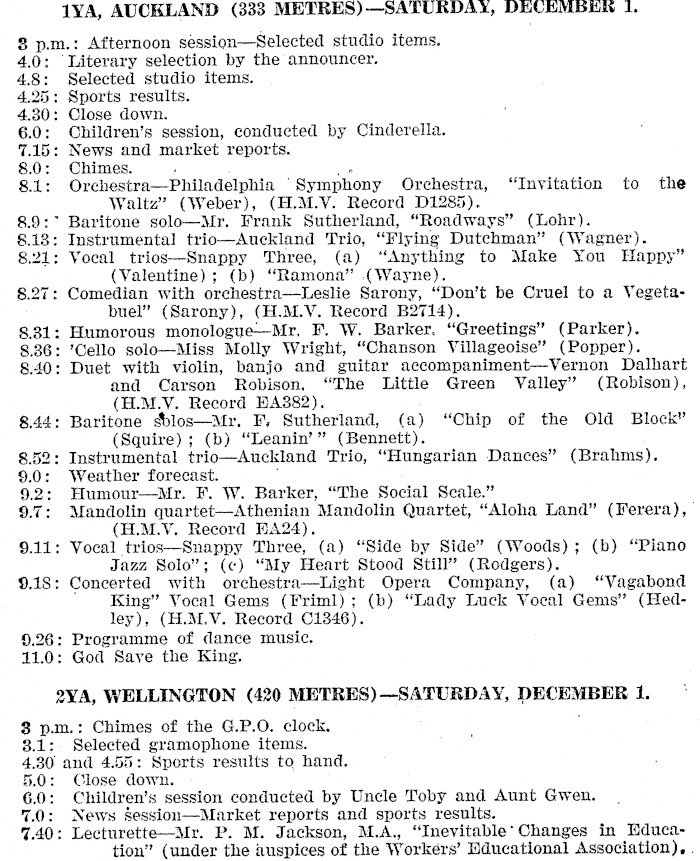 1YA, AUCKLAND (333 METRES)—SATURDAY, DECEMBER 1.

3 p.m.: Afternoon session—Selected studio items.
4.0: Literary selection by the announcer.
4.8: Selected studio items.
4.25: Sports results.
4.30: Close down.
6.0: Children's session, conducted by Cinderella.
7.15: News and market reports.
8.0: Chimes.
8.1: Orchestra—Philadelphia Symphony Orchestra, "Invitation to the Waltz" (Weber), (H.M.V. Record D1285).
8.9: Baritone solo—Mr. Frank Sutherland, "Roadways" (Lohr).
8.13: Instrumental trio—Auckland Trio, "Flying Dutchman" (Wagner).
8.21: Vocal trios—Snappy Three, (a) "Anything to Make You Happy" (Valentine); (b) "Ramona" (Wayne).
8.27: Comedian with orchestra—Leslie Sarony, "Don't be Cruel to a Vegetabuel" (Sarony), (H.M.V. Record B2714).
8.31: Humorous monologue—Mr. F. W. Barker, "Greetings" (Parker).
8.36: 'Cello solo—Miss Molly Wright, "Chanson Villageoise" (Popper).
8.40: Duet with violin, banjo and guitar accompaniment—Vernon Dalhart and Carson Robison, "The Little Green Valley" (Robison), (H.M.V. Record EA382).
8.44: Baritone solos—Mr. F. Sutherland, (a) "Chip of the Old Block" (Squire); (b) "Leanin'" (Bennett).
8.52: Instrumental trio—Auckland Trio, "Hungarian Dances" (Brahms).
9.0: Weather forecast.
9.2: Humour—Mr. F. W. Barker, "The Social Scale."
9.7: Mandolin quartet—Athenian Mandolin Quartet, "Aloha Land" (Ferera), (H.M.V. Record EA24).
9.11: Vocal trios—Snappy Three, (a) "Side by Side" (Woods); (b) "Piano Jazz Solo"; (c) "My Heart Stood Still" (Rodgers).
9.18: Concerted with orchestra—Light Opera Company, (a) "Vagabond King" Vocal Gems (Friml); (b) "Lady Luck Vocal Gems" (Hedley), (H.M.V. Record C1346).
9.26: Programme of dance music.
11.0: God Save the King.

2YA, WELLINGTON (420 METRES)—SATURDAY, DECEMBER 1.

3 p.m.: Chimes of the G.P.O. clock.
3.1: Selected gramophone items.
4.30 and 4.55: Sports results to hand.
5.0: Close down.
6.0: Children's session conducted by Uncle Toby and Aunt Gwen.
7.0: News session—Market reports and sports results.
7.40: Lecturette—Mr. P. M. Jackson, M.A., "Inevitable Changes in Education" (under the auspices of the Workers' Educational Association).